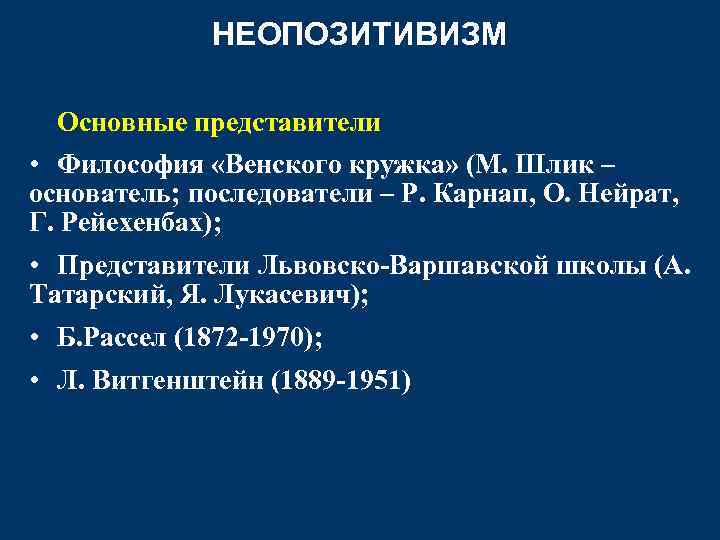 НЕОПОЗИТИВИЗМ

Основные представители

• Философия «Венского кружка» (М. Шлик – основатель; последователи – Р. Карнап, О. Нейрат, Г. Рейехенбах);

• Представители Львовско-Варшавской школы (А. Татарский, Я. Лукасевич);

• Б.Рассел (1872-1970);

• Л. Витгенштейн (1889-1951)